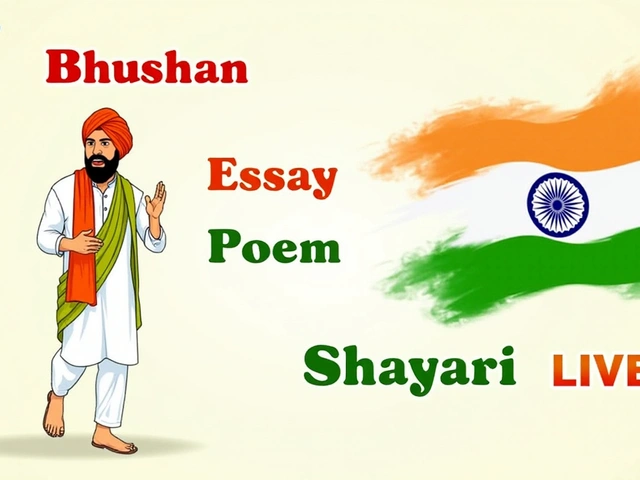 Bhushan

Essay
Poem

Shayari LIVE